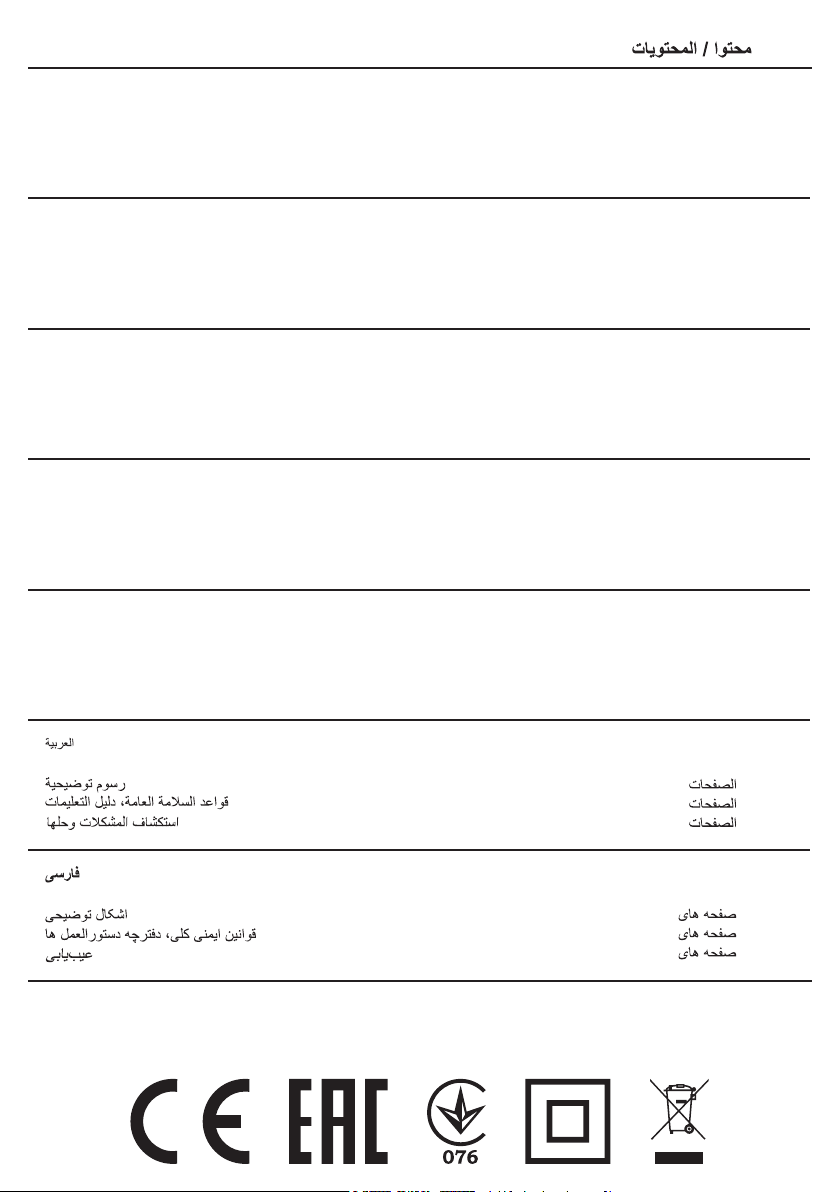 محتوا / المحتويات

العربية

رسوم توضيحية الصفحات
قواعد السلامة العامة، دليل التعليمات الصفحات
استكشاف المشكلات وحلها الصفحات

فارسی

اشکال توضیحی صفحه های
قوانین ایمنی کلی، دفترچه دستورالعمل ها صفحه های
عیب‌یابی صفحه های

CE EAC

076